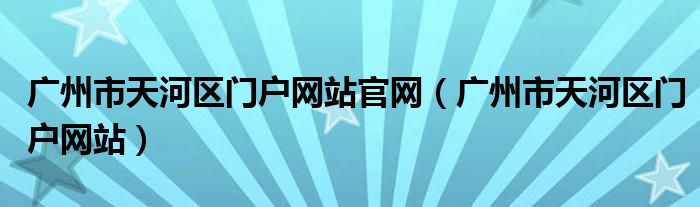 广州市天河区门户网站官网（广州市天河区门户网站）